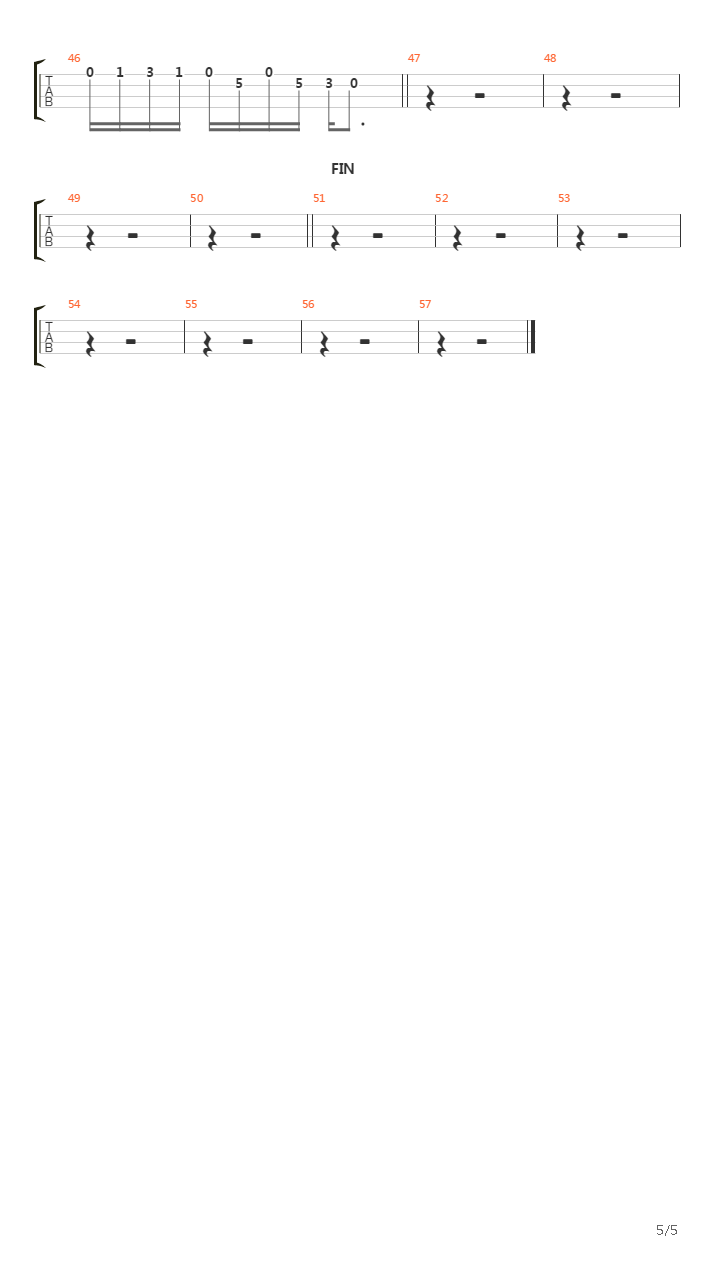 46
T
A
B
0 1 3 1 0 5 0 5 3 0

47

48

FIN

49
T
A
B

50

51

52

53

54
T
A
B

55

56

57

5/5